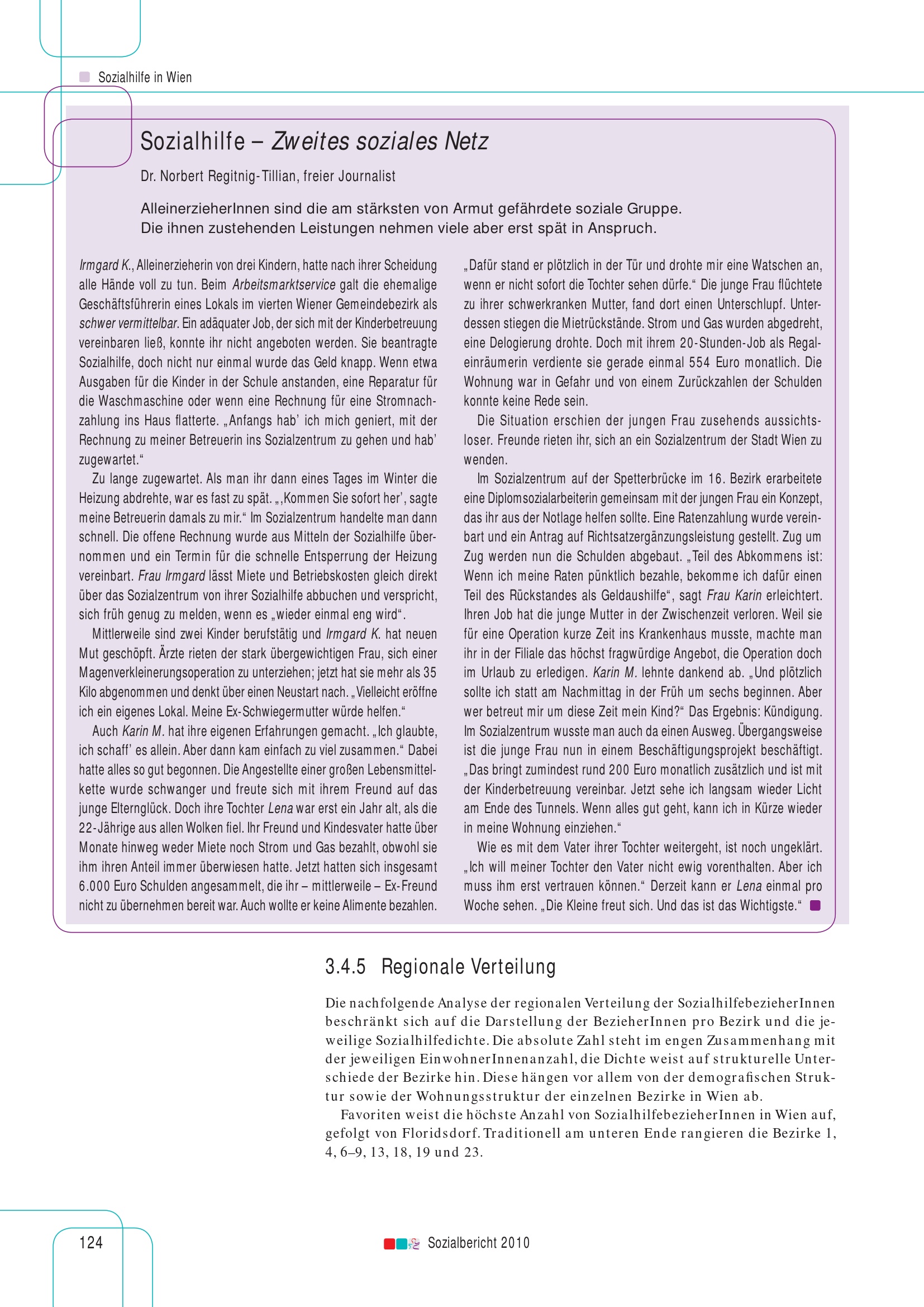 Sozialhilfe in Wien

Sozialhilfe – Zweites soziales Netz

Dr. Norbert Regitnig-Tillian, freier Journalist

AlleinerzieherInnen sind die am stärksten von Armut gefährdete soziale Gruppe. Die ihnen zustehenden Leistungen nehmen viele aber erst spät in Anspruch.

Irmgard K., Alleinerzieherin von drei Kindern, hatte nach ihrer Scheidung alle Hände voll zu tun. Beim Arbeitsmarktservice galt die ehemalige Geschäftsführerin eines Lokals im vierten Wiener Gemeindebezirk als schwer vermittelbar. Ein adäquater Job, der sich mit der Kinderbetreuung vereinbaren ließ, konnte ihr nicht angeboten werden. Sie beantragte Sozialhilfe, doch nicht nur einmal wurde das Geld knapp. Wenn etwa Ausgaben für die Kinder in der Schule anstanden, eine Reparatur für die Waschmaschine oder wenn eine Rechnung für eine Stromnachzahlung ins Haus flatterte. „Anfangs hab' ich mich geniert, mit der Rechnung zu meiner Betreuerin ins Sozialzentrum zu gehen und hab' zugewartet."

Zu lange zugewartet. Als man ihr dann eines Tages im Winter die Heizung abdrehte, war es fast zu spät. „‚Kommen Sie sofort her', sagte meine Betreuerin damals zu mir." Im Sozialzentrum handelte man dann schnell. Die offene Rechnung wurde aus Mitteln der Sozialhilfe übernommen und ein Termin für die schnelle Entsperrung der Heizung vereinbart. Frau Irmgard lässt Miete und Betriebskosten gleich direkt über das Sozialzentrum von ihrer Sozialhilfe abbuchen und verspricht, sich früh genug zu melden, wenn es „wieder einmal eng wird".

Mittlerweile sind zwei Kinder berufstätig und Irmgard K. hat neuen Mut geschöpft. Ärzte rieten der stark übergewichtigen Frau, sich einer Magenverkleinerungsoperation zu unterziehen; jetzt hat sie mehr als 35 Kilo abgenommen und denkt über einen Neustart nach. „Vielleicht eröffne ich ein eigenes Lokal. Meine Ex-Schwiegermutter würde helfen."

Auch Karin M. hat ihre eigenen Erfahrungen gemacht. „Ich glaubte, ich schaff' es allein. Aber dann kam einfach zu viel zusammen." Dabei hatte alles so gut begonnen. Die Angestellte einer großen Lebensmittelkette wurde schwanger und freute sich mit ihrem Freund auf das junge Elternglück. Doch ihre Tochter Lena war erst ein Jahr alt, als die 22-Jährige aus allen Wolken fiel. Ihr Freund und Kindesvater hatte über Monate hinweg weder Miete noch Strom und Gas bezahlt, obwohl sie ihm ihren Anteil immer überwiesen hatte. Jetzt hatten sich insgesamt 6.000 Euro Schulden angesammelt, die ihr – mittlerweile – Ex-Freund nicht zu übernehmen bereit war. Auch wollte er keine Alimente bezahlen.

„Dafür stand er plötzlich in der Tür und drohte mir eine Watschen an, wenn er nicht sofort die Tochter sehen dürfe." Die junge Frau flüchtete zu ihrer schwerkranken Mutter, fand dort einen Unterschlupf. Unterdessen stiegen die Mietrückstände. Strom und Gas wurden abgedreht, eine Delogierung drohte. Doch mit ihrem 20-Stunden-Job als Regaleinräumerin verdiente sie gerade einmal 554 Euro monatlich. Die Wohnung war in Gefahr und von einem Zurückzahlen der Schulden konnte keine Rede sein.

Die Situation erschien der jungen Frau zusehends aussichtsloser. Freunde rieten ihr, sich an ein Sozialzentrum der Stadt Wien zu wenden.

Im Sozialzentrum auf der Spetterbrücke im 16. Bezirk erarbeitete eine Diplomsozialarbeiterin gemeinsam mit der jungen Frau ein Konzept, das ihr aus der Notlage helfen sollte. Eine Ratenzahlung wurde vereinbart und ein Antrag auf Richtsatzergänzungsleistung gestellt. Zug um Zug werden nun die Schulden abgebaut. „Teil des Abkommens ist: Wenn ich meine Raten pünktlich bezahle, bekomme ich dafür einen Teil des Rückstandes als Geldaushilfe", sagt Frau Karin erleichtert. Ihren Job hat die junge Mutter in der Zwischenzeit verloren. Weil sie für eine Operation kurze Zeit ins Krankenhaus musste, machte man ihr in der Filiale das höchst fragwürdige Angebot, die Operation doch im Urlaub zu erledigen. Karin M. lehnte dankend ab. „Und plötzlich sollte ich statt am Nachmittag in der Früh um sechs beginnen. Aber wer betreut mir um diese Zeit mein Kind?" Das Ergebnis: Kündigung. Im Sozialzentrum wusste man auch da einen Ausweg. Übergangsweise ist die junge Frau nun in einem Beschäftigungsprojekt beschäftigt. „Das bringt zumindest rund 200 Euro monatlich zusätzlich und ist mit der Kinderbetreuung vereinbar. Jetzt sehe ich langsam wieder Licht am Ende des Tunnels. Wenn alles gut geht, kann ich in Kürze wieder in meine Wohnung einziehen."

Wie es mit dem Vater ihrer Tochter weitergeht, ist noch ungeklärt. „Ich will meiner Tochter den Vater nicht ewig vorenthalten. Aber ich muss ihm erst vertrauen können." Derzeit kann er Lena einmal pro Woche sehen. „Die Kleine freut sich. Und das ist das Wichtigste."

3.4.5 Regionale Verteilung

Die nachfolgende Analyse der regionalen Verteilung der SozialhilfebezieherInnen beschränkt sich auf die Darstellung der BezieherInnen pro Bezirk und die jeweilige Sozialhilfedichte. Die absolute Zahl steht im engen Zusammenhang mit der jeweiligen EinwohnerInnenanzahl, die Dichte weist auf strukturelle Unterschiede der Bezirke hin. Diese hängen vor allem von der demografischen Struktur sowie der Wohnungsstruktur der einzelnen Bezirke in Wien ab.

Favoriten weist die höchste Anzahl von SozialhilfebezieherInnen in Wien auf, gefolgt von Floridsdorf. Traditionell am unteren Ende rangieren die Bezirke 1, 4, 6–9, 13, 18, 19 und 23.

124

Sozialbericht 2010